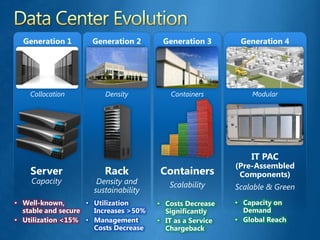 Data Center Evolution

Generation 1

Collocation

Server
Capacity

• Well-known, stable and secure
• Utilization <15%

Generation 2

Density

Rack
Density and sustainability

• Utilization Increases >50%
• Management Costs Decrease

Generation 3

Containers

Containers
Scalability

• Costs Decrease Significantly
• IT as a Service Chargeback

Generation 4

Modular

IT PAC (Pre-Assembled Components)
Scalable & Green

• Capacity on Demand
• Global Reach